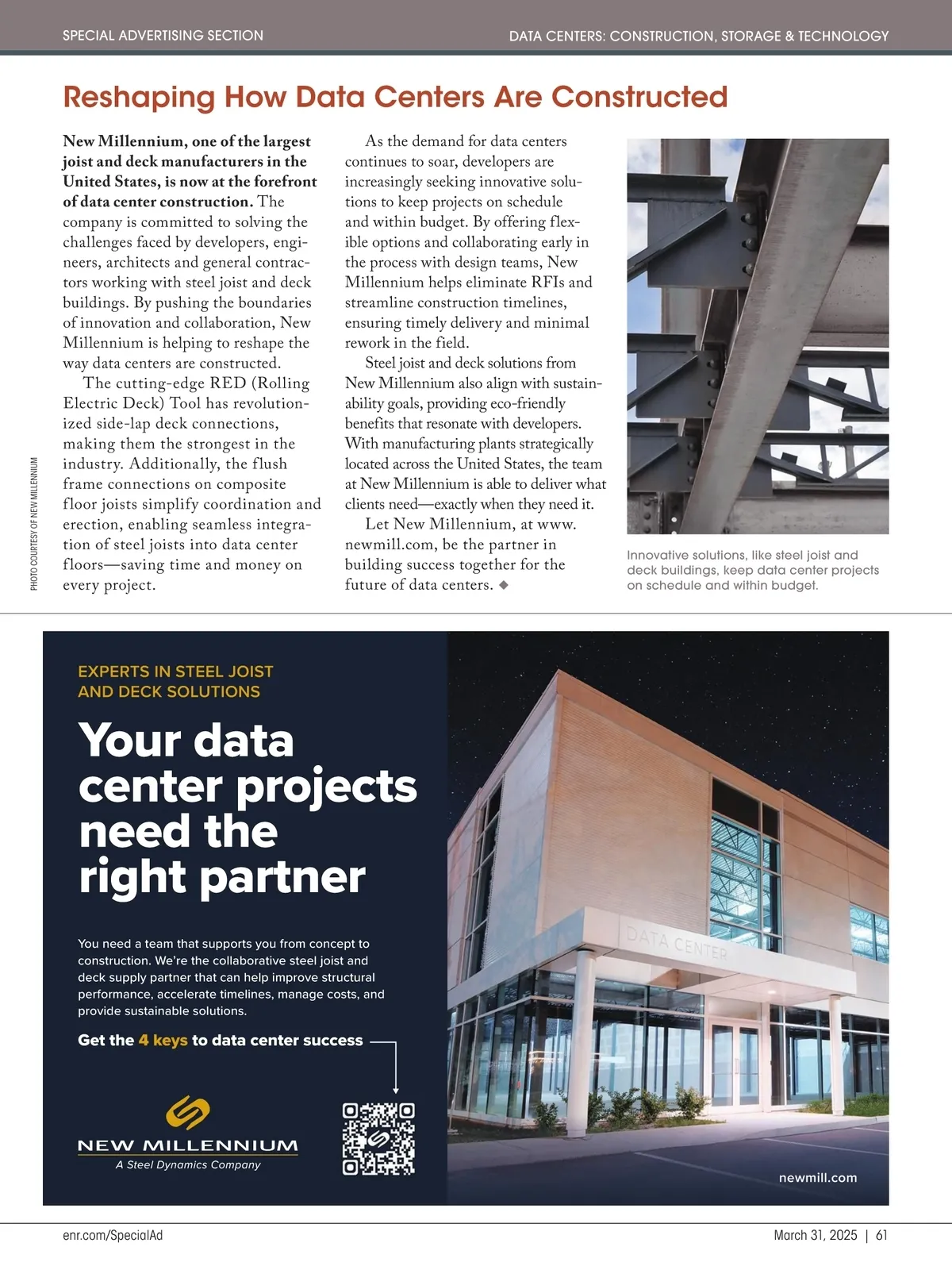 SPECIAL ADVERTISING SECTION

DATA CENTERS: CONSTRUCTION, STORAGE & TECHNOLOGY

Reshaping How Data Centers Are Constructed

New Millennium, one of the largest joist and deck manufacturers in the United States, is now at the forefront of data center construction. The company is committed to solving the challenges faced by developers, engineers, architects and general contractors working with steel joist and deck buildings. By pushing the boundaries of innovation and collaboration, New Millennium is helping to reshape the way data centers are constructed.

The cutting-edge RED (Rolling Electric Deck) Tool has revolutionized side-lap deck connections, making them the strongest in the industry. Additionally, the flush frame connections on composite floor joists simplify coordination and erection, enabling seamless integration of steel joists into data center floors—saving time and money on every project.

As the demand for data centers continues to soar, developers are increasingly seeking innovative solutions to keep projects on schedule and within budget. By offering flexible options and collaborating early in the process with design teams, New Millennium helps eliminate RFIs and streamline construction timelines, ensuring timely delivery and minimal rework in the field.

Steel joist and deck solutions from New Millennium also align with sustainability goals, providing eco-friendly benefits that resonate with developers. With manufacturing plants strategically located across the United States, the team at New Millennium is able to deliver what clients need—exactly when they need it.

Let New Millennium, at www.newmill.com, be the partner in building success together for the future of data centers. ◆

PHOTO COURTESY OF NEW MILLENNIUM

Innovative solutions, like steel joist and deck buildings, keep data center projects on schedule and within budget.

EXPERTS IN STEEL JOIST AND DECK SOLUTIONS

Your data center projects need the right partner

You need a team that supports you from concept to construction. We're the collaborative steel joist and deck supply partner that can help improve structural performance, accelerate timelines, manage costs, and provide sustainable solutions.

Get the 4 keys to data center success

NEW MILLENNIUM
A Steel Dynamics Company

DATA CENTER

newmill.com

enr.com/SpecialAd

March 31, 2025 | 61